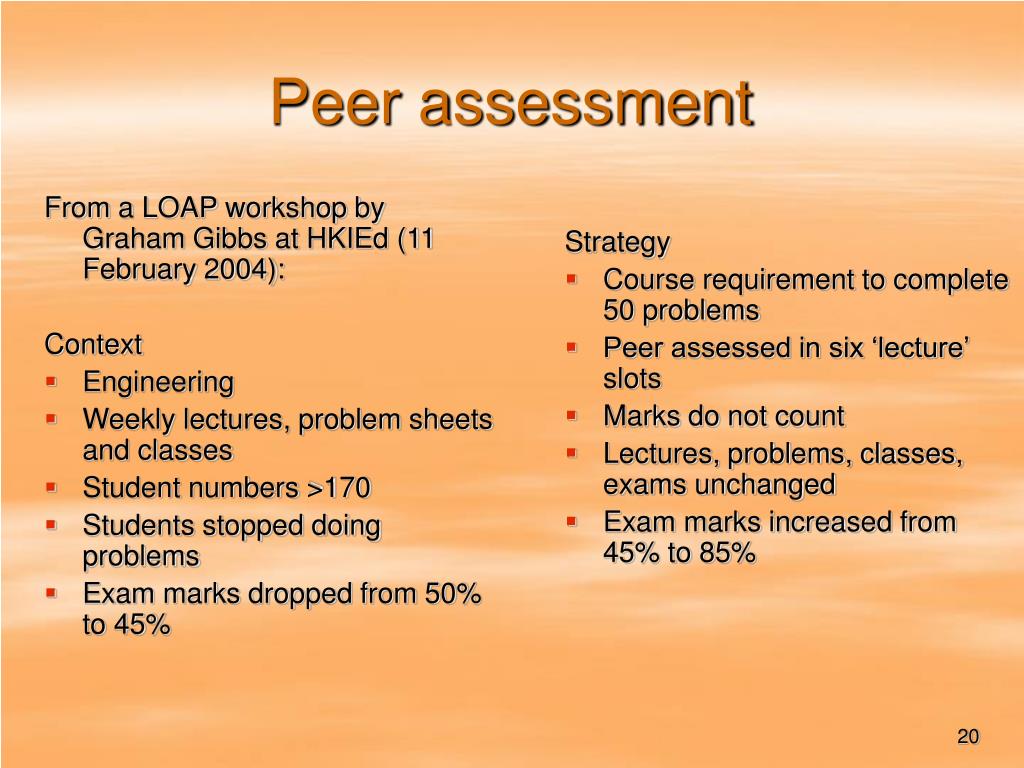 Peer assessment

From a LOAP workshop by Graham Gibbs at HKIEd (11 February 2004):

Context
- Engineering
- Weekly lectures, problem sheets and classes
- Student numbers >170
- Students stopped doing problems
- Exam marks dropped from 50% to 45%

Strategy
- Course requirement to complete 50 problems
- Peer assessed in six ‘lecture’ slots
- Marks do not count
- Lectures, problems, classes, exams unchanged
- Exam marks increased from 45% to 85%

20